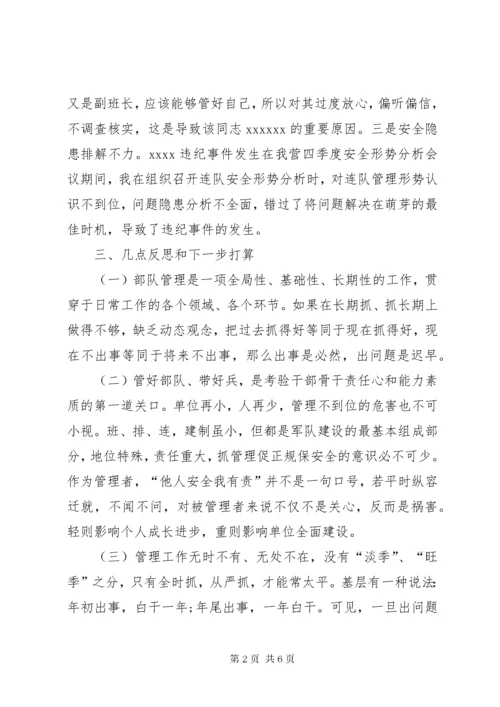 又是副班长，应该能够管好自己，所以对其过度放心，偏听偏信，不调查核实，这是导致该同志 xxxxxx 的重要原因。三是安全隐患排解不力。xxxx 违纪事件发生在我营四季度安全形势分析会议期间，我在组织召开连队安全形势分析时，对连队管理形势认识不到位，问题隐患分析不全面，错过了将问题解决在萌芽的最佳时机，导致了违纪事件的发生。

三、几点反思和下一步打算

（一）部队管理是一项全局性、基础性、长期性的工作，贯穿于日常工作的各个领域、各个环节。如果在长期抓、抓长期上做得不够，缺乏动态观念，把过去抓得好等同于现在抓得好，现在不出事等同于将来不出事，那么出事是必然，出问题是迟早。

（二）管好部队、带好兵，是考验干部骨干责任心和能力素质的第一道关口。单位再小，人再少，管理不到位的危害也不可小视。班、排、连，建制虽小，但都是军队建设的最基本组成部分，地位特殊，责任重大，抓管理促正规保安全的意识必不可少。作为管理者，“他人安全我有责”并不是一句口号，若平时纵容迁就，不闻不问，对被管理者来说不仅不是关心，反而是祸害。轻则影响个人成长进步，重则影响单位全面建设。

（三）管理工作无时不有、无处不在，没有“淡季”、“旺季”之分，只有全时抓，从严抓，才能常太平。基层有一种说法：年初出事，白干一年；年尾出事，一年白干。可见，一旦出问题

第 2 页 共 6 页